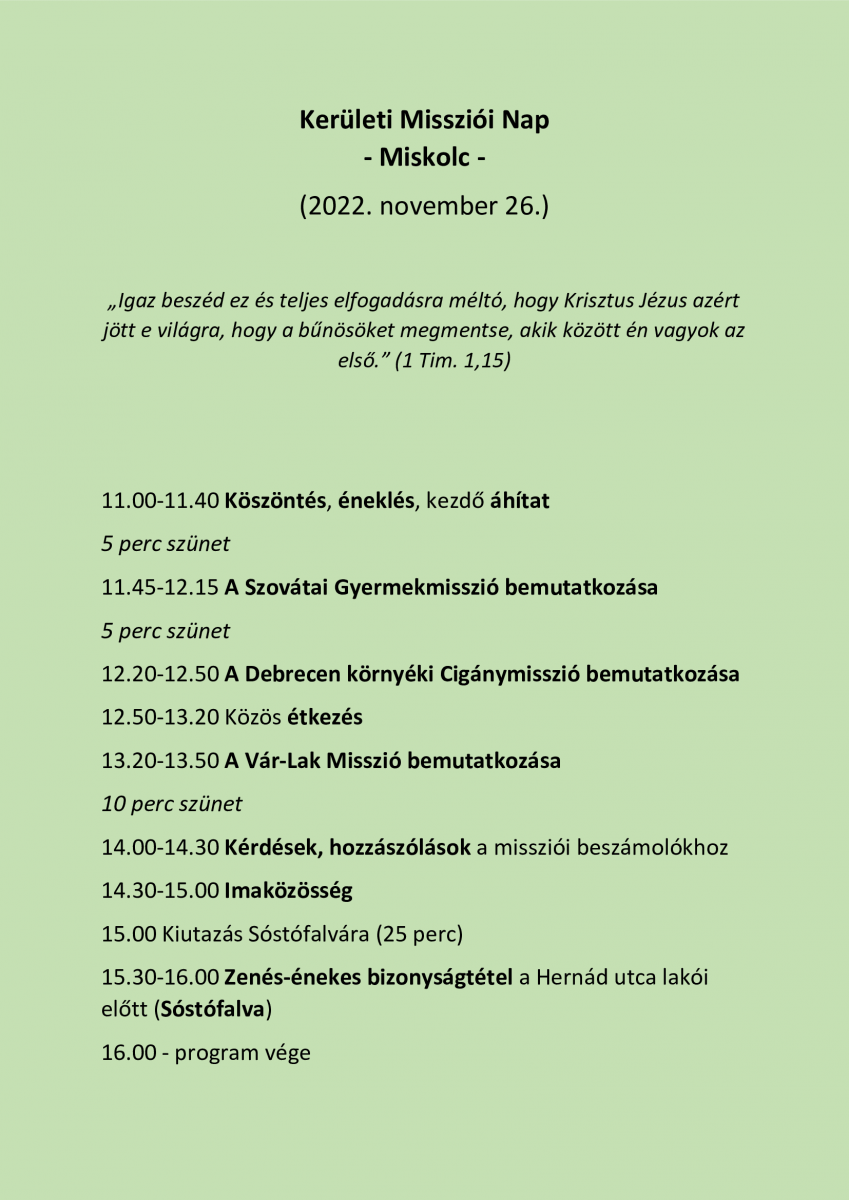 Kerületi Missziói Nap
- Miskolc -

(2022. november 26.)

„Igaz beszéd ez és teljes elfogadásra méltó, hogy Krisztus Jézus azért jött e világra, hogy a bűnösöket megmentse, akik között én vagyok az első.” (1 Tim. 1,15)

11.00-11.40 Köszöntés, éneklés, kezdő áhítat

5 perc szünet

11.45-12.15 A Szovátai Gyermekmisszió bemutatkozása

5 perc szünet

12.20-12.50 A Debrecen környéki Cigánymisszió bemutatkozása

12.50-13.20 Közös étkezés

13.20-13.50 A Vár-Lak Misszió bemutatkozása

10 perc szünet

14.00-14.30 Kérdések, hozzászólások a missziói beszámolókhoz

14.30-15.00 Imaközösség

15.00 Kiutazás Sóstófalvára (25 perc)

15.30-16.00 Zenés-énekes bizonyságtétel a Hernád utca lakói előtt (Sóstófalva)

16.00 - program vége